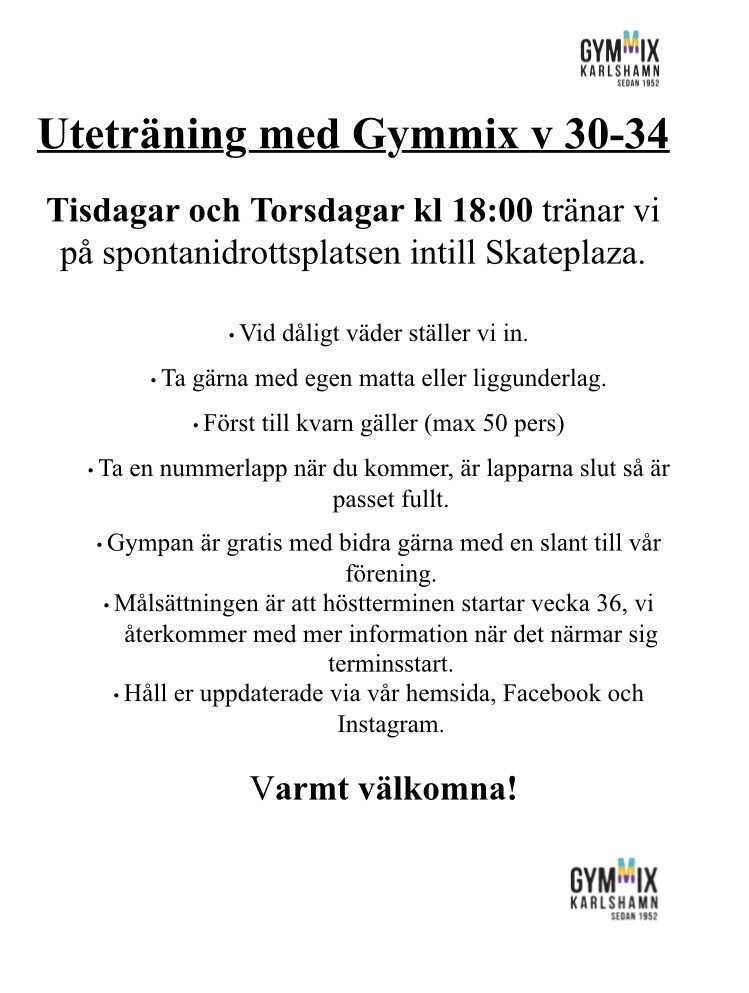 GYMMIX
KARLSHAMN
SEDAN 1952

Uteträning med Gymmix v 30-34

Tisdagar och Torsdagar kl 18:00 tränar vi på spontanidrottsplatsen intill Skateplaza.

• Vid dåligt väder ställer vi in.

• Ta gärna med egen matta eller liggunderlag.

• Först till kvarn gäller (max 50 pers)

• Ta en nummerlapp när du kommer, är lapparna slut så är passet fullt.

• Gympan är gratis med bidra gärna med en slant till vår förening.

• Målsättningen är att höstterminen startar vecka 36, vi återkommer med mer information när det närmar sig terminsstart.

• Håll er uppdaterade via vår hemsida, Facebook och Instagram.

Varmt välkomna!

GYMMIX
KARLSHAMN
SEDAN 1952